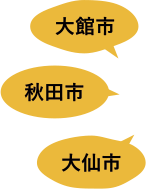 大館市

秋田市

大仙市